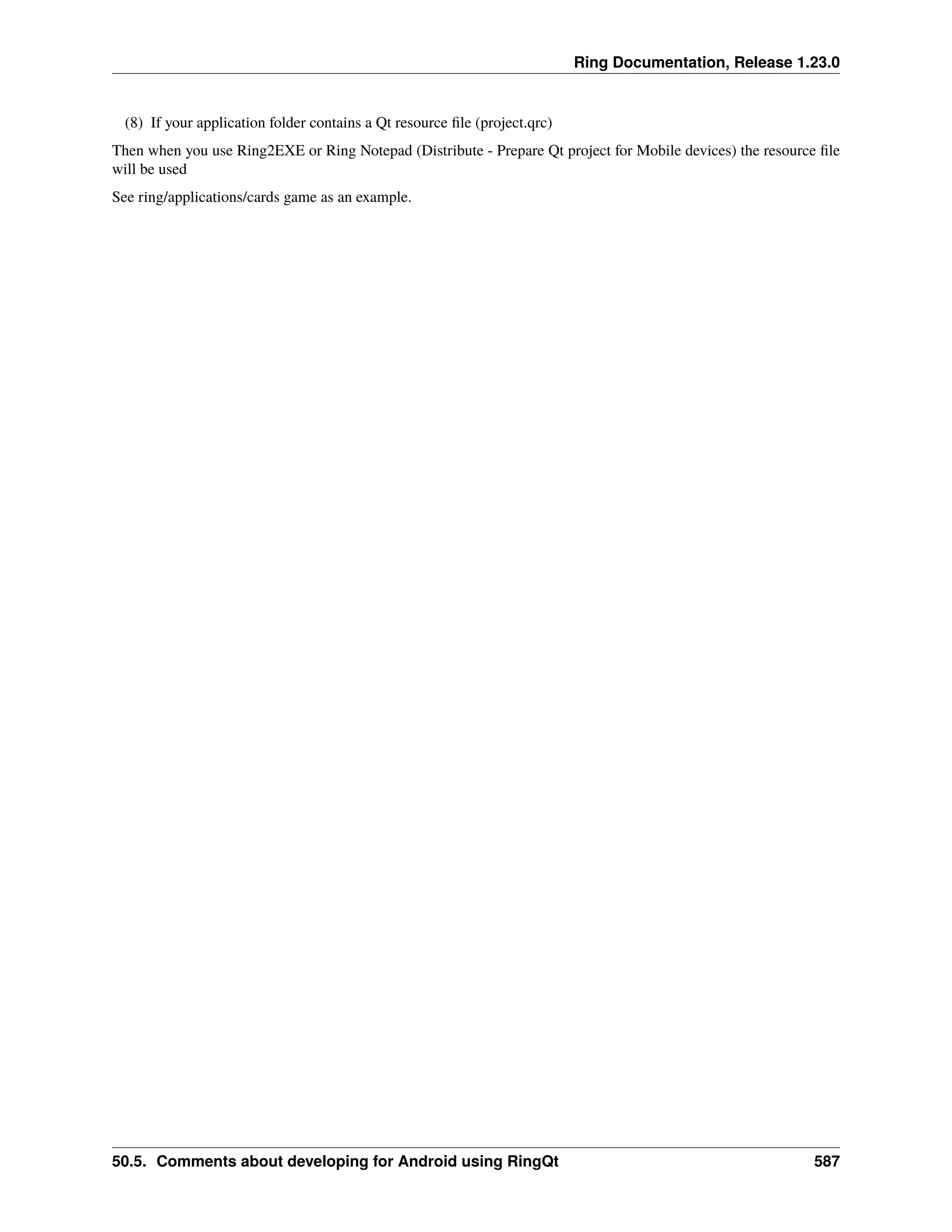 Ring Documentation, Release 1.23.0

(8) If your application folder contains a Qt resource file (project.qrc)

Then when you use Ring2EXE or Ring Notepad (Distribute - Prepare Qt project for Mobile devices) the resource file will be used

See ring/applications/cards game as an example.

50.5. Comments about developing for Android using RingQt 587